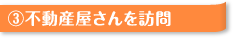 ③不動産屋さんを訪問